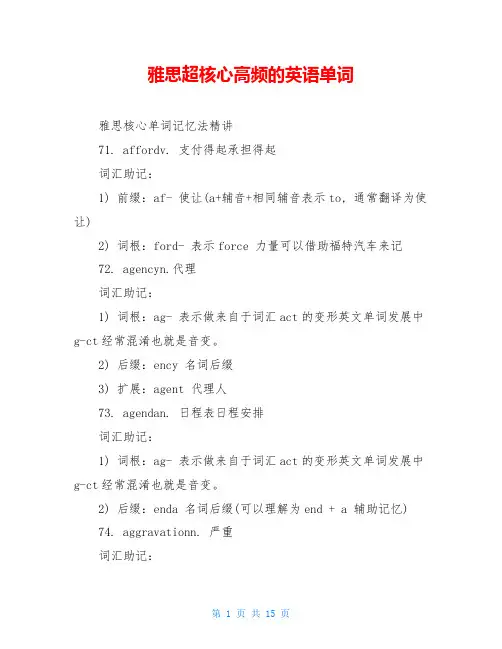 雅思超核心高频的英语单词

雅思核心单词记忆法精讲

71. affordv. 支付得起承担得起

词汇助记：

1) 前缀：af- 使让(a+辅音+相同辅音表示 to，通常翻译为使让)

2) 词根：ford- 表示 force 力量可以借助福特汽车来记

72. agencyn.代理

词汇助记：

1) 词根：ag- 表示做来自于词汇 act 的变形英文单词发展中 g-ct 经常混淆也就是音变。

2) 后缀：ency 名词后缀

3) 扩展：agent 代理人

73. agendan. 日程表日程安排

词汇助记：

1) 词根：ag- 表示做来自于词汇 act 的变形英文单词发展中 g-ct 经常混淆也就是音变。

2) 后缀：enda 名词后缀(可以理解为 end + a 辅助记忆)

74. aggravationn. 严重

词汇助记：

第 1 页 共 15 页